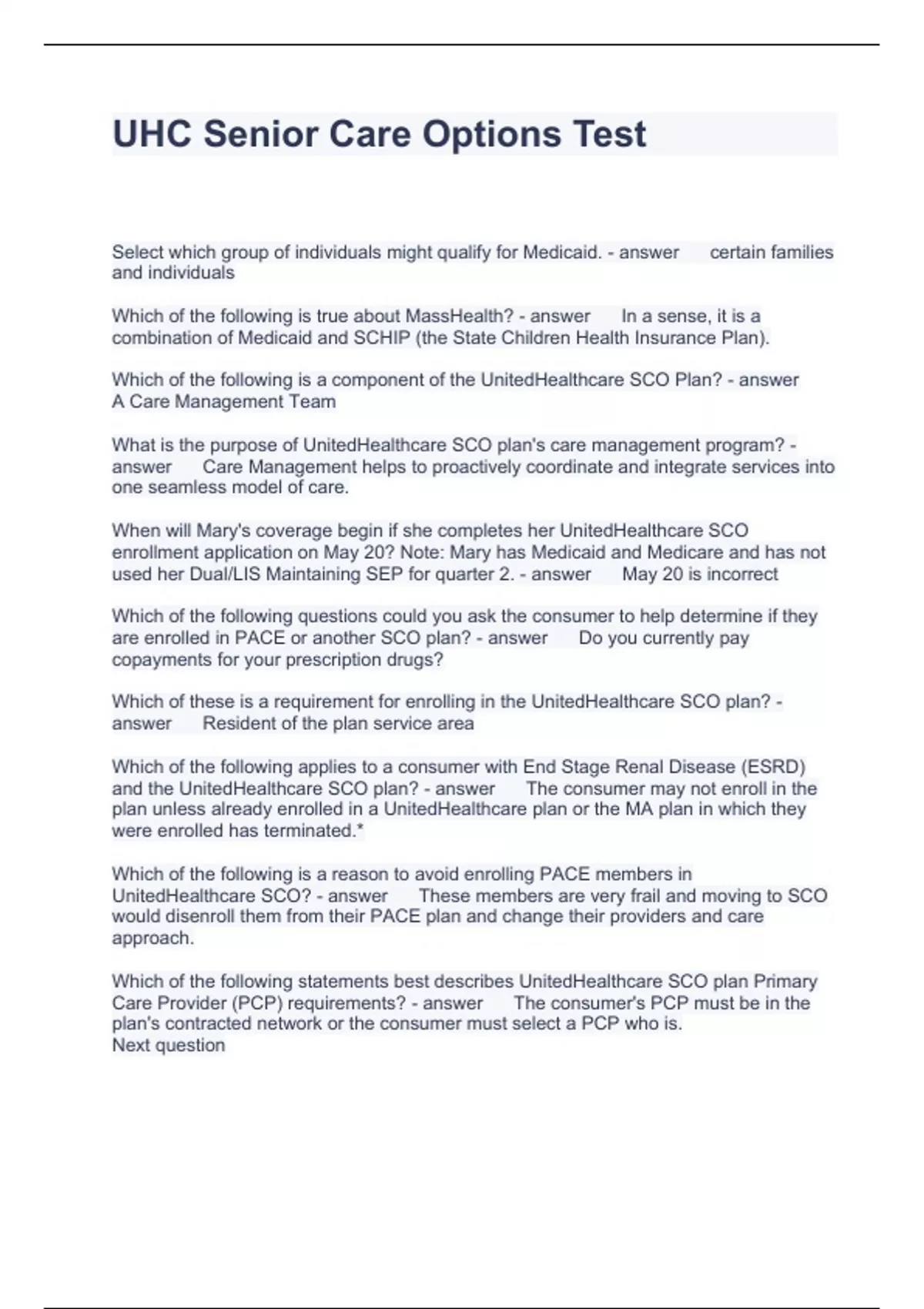 UHC Senior Care Options Test

Select which group of individuals might qualify for Medicaid. - answer certain families and individuals

Which of the following is true about MassHealth? - answer In a sense, it is a combination of Medicaid and SCHIP (the State Children Health Insurance Plan).

Which of the following is a component of the UnitedHealthcare SCO Plan? - answer A Care Management Team

What is the purpose of UnitedHealthcare SCO plan's care management program? - answer Care Management helps to proactively coordinate and integrate services into one seamless model of care.

When will Mary's coverage begin if she completes her UnitedHealthcare SCO enrollment application on May 20? Note: Mary has Medicaid and Medicare and has not used her Dual/LIS Maintaining SEP for quarter 2. - answer May 20 is incorrect

Which of the following questions could you ask the consumer to help determine if they are enrolled in PACE or another SCO plan? - answer Do you currently pay copayments for your prescription drugs?

Which of these is a requirement for enrolling in the UnitedHealthcare SCO plan? - answer Resident of the plan service area

Which of the following applies to a consumer with End Stage Renal Disease (ESRD) and the UnitedHealthcare SCO plan? - answer The consumer may not enroll in the plan unless already enrolled in a UnitedHealthcare plan or the MA plan in which they were enrolled has terminated.*

Which of the following is a reason to avoid enrolling PACE members in UnitedHealthcare SCO? - answer These members are very frail and moving to SCO would disenroll them from their PACE plan and change their providers and care approach.

Which of the following statements best describes UnitedHealthcare SCO plan Primary Care Provider (PCP) requirements? - answer The consumer's PCP must be in the plan's contracted network or the consumer must select a PCP who is.
Next question